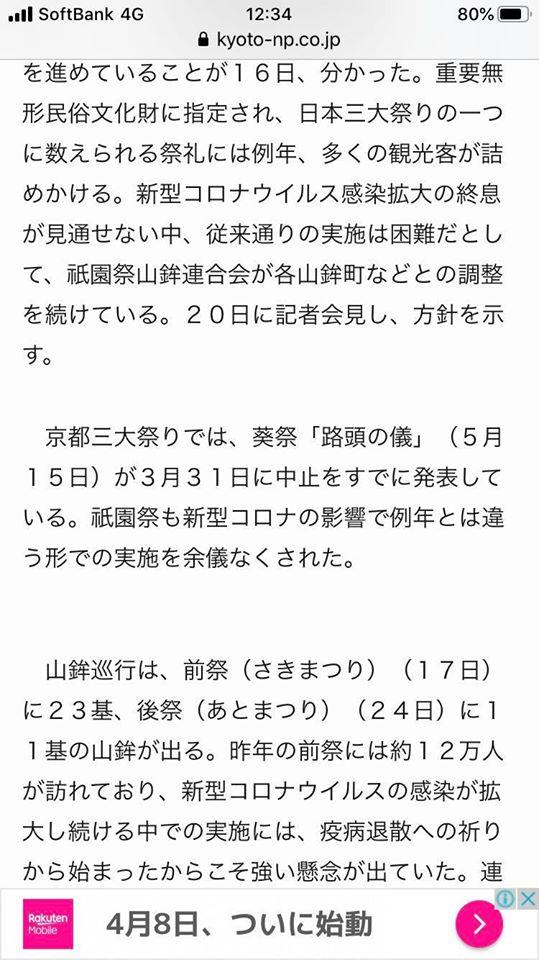 SoftBank 4G 12:34 80%
kyoto-np.co.jp

を進めていることが１６日、分かった。重要無形民俗文化財に指定され、日本三大祭りの一つに数えられる祭礼には例年、多くの観光客が詰めかける。新型コロナウイルス感染拡大の終息が見通せない中、従来通りの実施は困難だとして、祇園祭山鉾連合会が各山鉾町などとの調整を続けている。２０日に記者会見し、方針を示す。

京都三大祭りでは、葵祭「路頭の儀」（５月１５日）が３月３１日に中止をすでに発表している。祇園祭も新型コロナの影響で例年とは違う形での実施を余儀なくされた。

山鉾巡行は、前祭（さきまつり）（１７日）に２３基、後祭（あとまつり）（２４日）に１１基の山鉾が出る。昨年の前祭には約１２万人が訪れており、新型コロナウイルスの感染が拡大し続ける中での実施には、疫病退散への祈りから始まったからこそ強い懸念が出ていた。連

Rakuten Mobile
4月8日、ついに始動